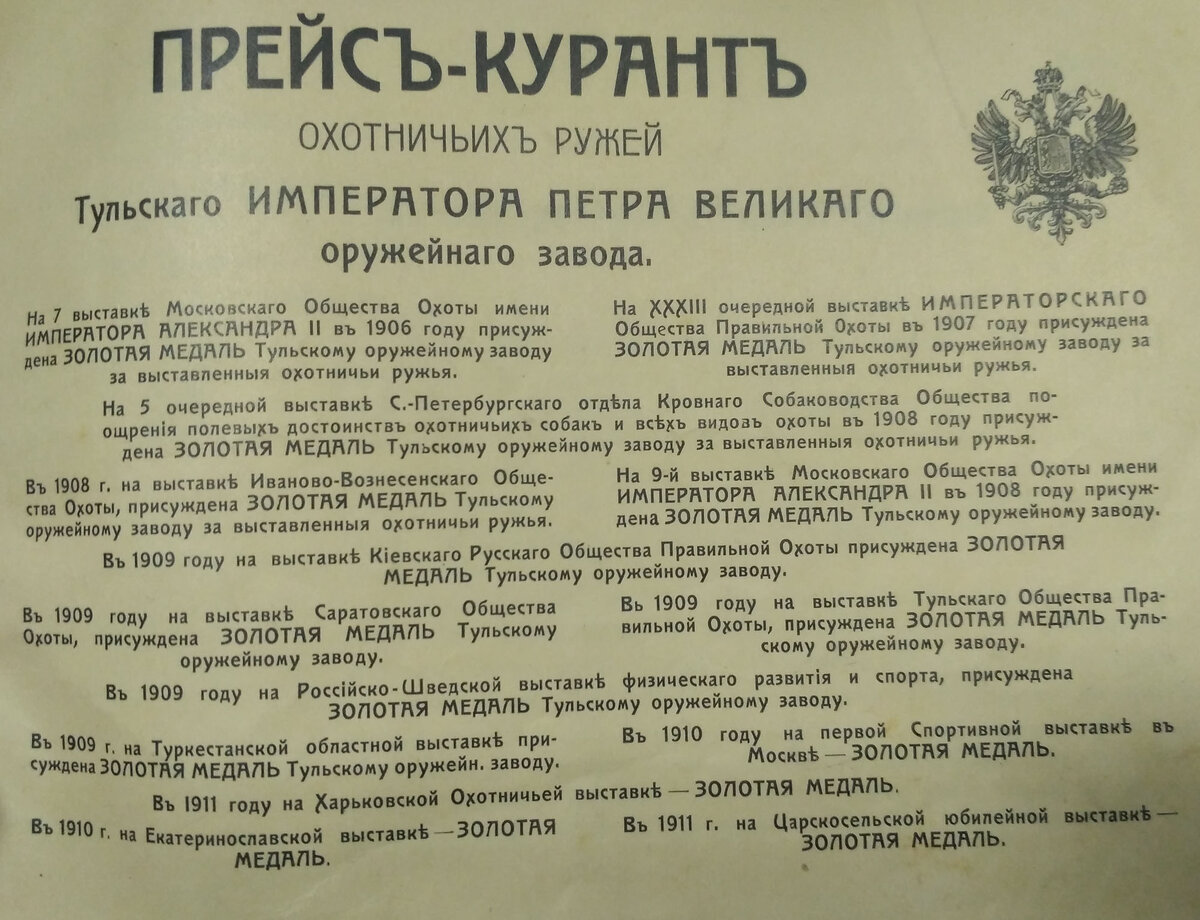 ПРЕЙСЪ-КУРАНТЪ
ОХОТНИЧЬИХЪ РУЖЕЙ
Тульскаго ИМПЕРАТОРА ПЕТРА ВЕЛИКАГО
оружейнаго завода.

На 7 выставкѣ Московскаго Общества Охоты имени ИМПЕРАТОРА АЛЕКСАНДРА II въ 1906 году присуждена ЗОЛОТАЯ МЕДАЛЬ Тульскому оружейному заводу за выставленныя охотничьи ружья.

На XXXIII очередной выставкѣ ИМПЕРАТОРСКАГО Общества Правильной Охоты въ 1907 году присуждена ЗОЛОТАЯ МЕДАЛЬ Тульскому оружейному заводу за выставленныя охотничьи ружья.

На 5 очередной выставкѣ С.-Петербургскаго отдѣла Кровнаго Собаководства Общества поощренія полевыхъ достоинствъ охотничьихъ собакъ и всѣхъ видовъ охоты въ 1908 году присуждена ЗОЛОТАЯ МЕДАЛЬ Тульскому оружейному заводу за выставленныя охотничьи ружья.

Въ 1908 г. на выставкѣ Иваново-Вознесенскаго Общества Охоты, присуждена ЗОЛОТАЯ МЕДАЛЬ Тульскому оружейному заводу за выставленныя охотничьи ружья.

На 9-й выставкѣ Московскаго Общества Охоты имени ИМПЕРАТОРА АЛЕКСАНДРА II въ 1908 году присуждена ЗОЛОТАЯ МЕДАЛЬ Тульскому оружейному заводу.

Въ 1909 году на выставкѣ Кіевскаго Русскаго Общества Правильной Охоты присуждена ЗОЛОТАЯ МЕДАЛЬ Тульскому оружейному заводу.

Въ 1909 году на выставкѣ Саратовскаго Общества Охоты, присуждена ЗОЛОТАЯ МЕДАЛЬ Тульскому оружейному заводу.

Въ 1909 году на выставкѣ Тульскаго Общества Правильной Охоты, присуждена ЗОЛОТАЯ МЕДАЛЬ Тульскому оружейному заводу.

Въ 1909 году на Россійско-Шведской выставкѣ физическаго развитія и спорта, присуждена ЗОЛОТАЯ МЕДАЛЬ Тульскому оружейному заводу.

Въ 1909 г. на Туркестанской областной выставкѣ присуждена ЗОЛОТАЯ МЕДАЛЬ Тульскому оружейн. заводу.

Въ 1910 году на первой Спортивной выставкѣ въ Москвѣ — ЗОЛОТАЯ МЕДАЛЬ.

Въ 1911 году на Харьковской Охотничьей выставкѣ — ЗОЛОТАЯ МЕДАЛЬ.

Въ 1910 г. на Екатеринославской выставкѣ — ЗОЛОТАЯ МЕДАЛЬ.

Въ 1911 г. на Царскосельской юбилейной выставкѣ — ЗОЛОТАЯ МЕДАЛЬ.